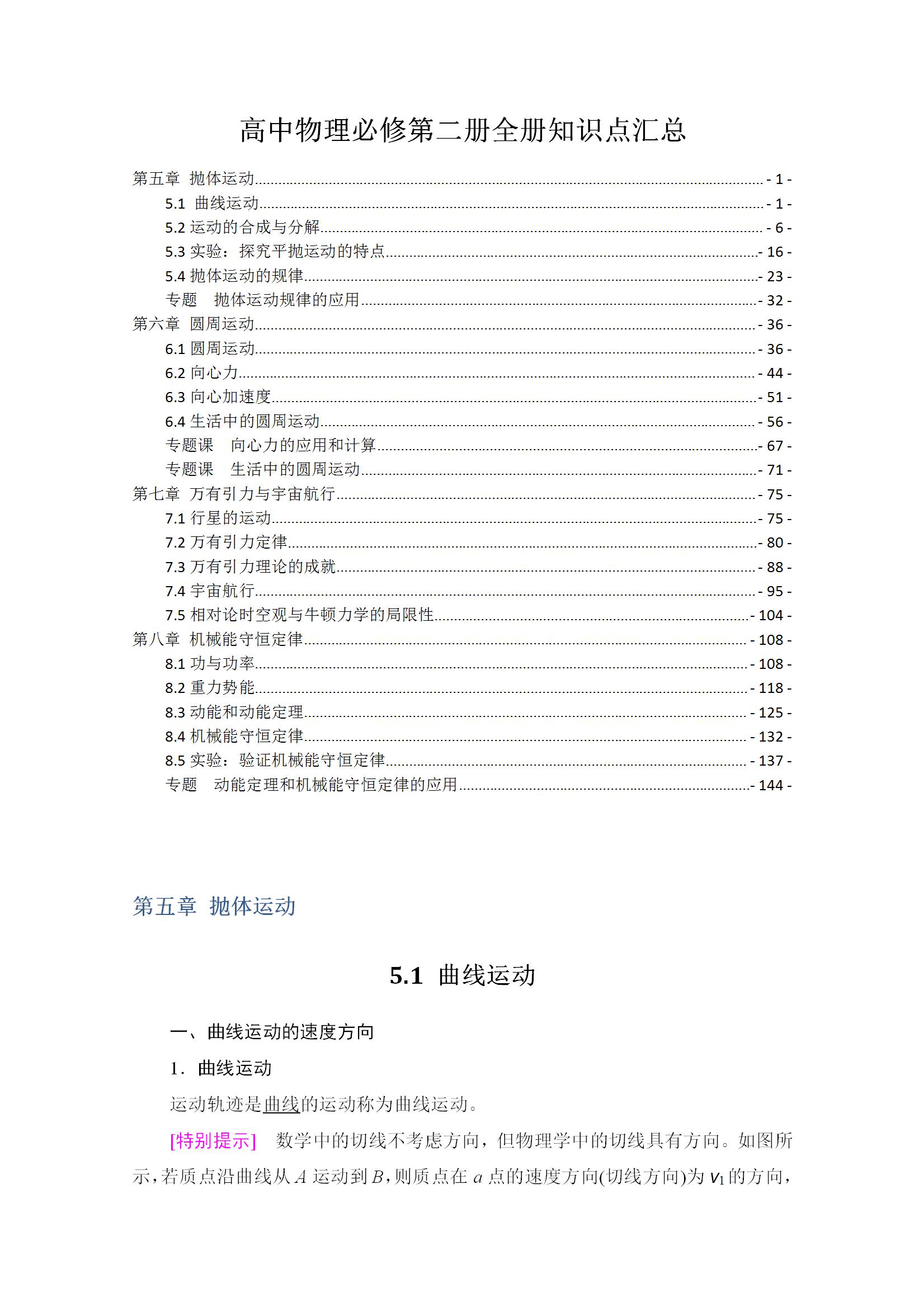 高中物理必修第二册全册知识点汇总

第五章 抛体运动 - 1 -
5.1 曲线运动 - 1 -
5.2 运动的合成与分解 - 6 -
5.3 实验：探究平抛运动的特点 - 16 -
5.4 抛体运动的规律 - 23 -
专题 抛体运动规律的应用 - 32 -
第六章 圆周运动 - 36 -
6.1 圆周运动 - 36 -
6.2 向心力 - 44 -
6.3 向心加速度 - 51 -
6.4 生活中的圆周运动 - 56 -
专题课 向心力的应用和计算 - 67 -
专题课 生活中的圆周运动 - 71 -
第七章 万有引力与宇宙航行 - 75 -
7.1 行星的运动 - 75 -
7.2 万有引力定律 - 80 -
7.3 万有引力理论的成就 - 88 -
7.4 宇宙航行 - 95 -
7.5 相对论时空观与牛顿力学的局限性 - 104 -
第八章 机械能守恒定律 - 108 -
8.1 功与功率 - 108 -
8.2 重力势能 - 118 -
8.3 动能和动能定理 - 125 -
8.4 机械能守恒定律 - 132 -
8.5 实验：验证机械能守恒定律 - 137 -
专题 动能定理和机械能守恒定律的应用 - 144 -

第五章 抛体运动

5.1 曲线运动

一、曲线运动的速度方向

1．曲线运动

运动轨迹是曲线的运动称为曲线运动。

[特别提示] 数学中的切线不考虑方向，但物理学中的切线具有方向。如图所示，若质点沿曲线从 $A$ 运动到 $B$，则质点在 $a$ 点的速度方向(切线方向)为 $v_1$ 的方向，